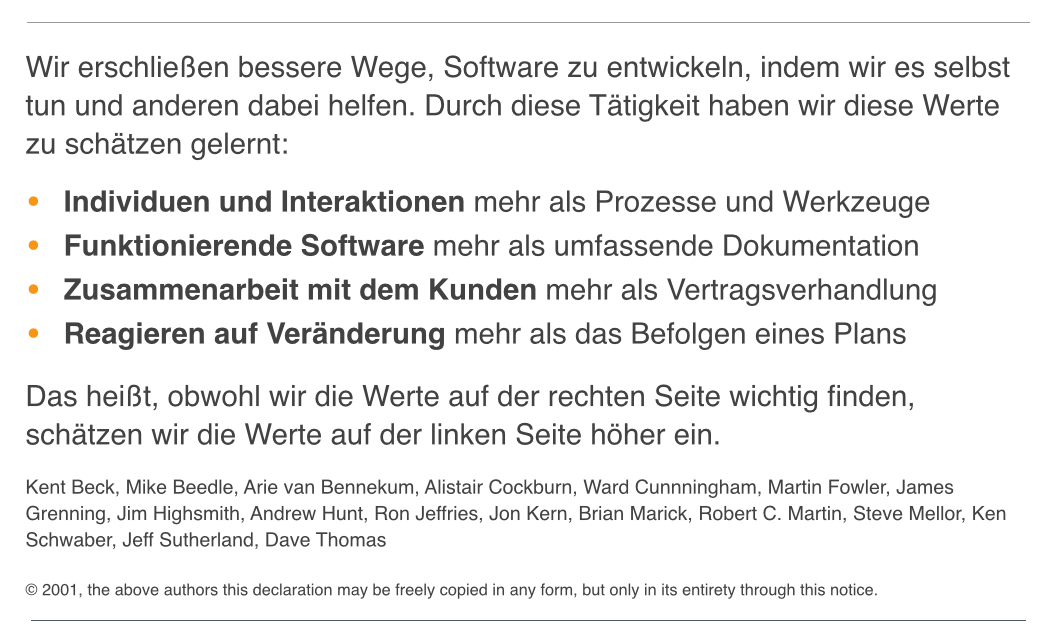 Wir erschließen bessere Wege, Software zu entwickeln, indem wir es selbst tun und anderen dabei helfen. Durch diese Tätigkeit haben wir diese Werte zu schätzen gelernt:

• Individuen und Interaktionen mehr als Prozesse und Werkzeuge
• Funktionierende Software mehr als umfassende Dokumentation
• Zusammenarbeit mit dem Kunden mehr als Vertragsverhandlung
• Reagieren auf Veränderung mehr als das Befolgen eines Plans

Das heißt, obwohl wir die Werte auf der rechten Seite wichtig finden, schätzen wir die Werte auf der linken Seite höher ein.

Kent Beck, Mike Beedle, Arie van Bennekum, Alistair Cockburn, Ward Cunnningham, Martin Fowler, James Grenning, Jim Highsmith, Andrew Hunt, Ron Jeffries, Jon Kern, Brian Marick, Robert C. Martin, Steve Mellor, Ken Schwaber, Jeff Sutherland, Dave Thomas

© 2001, the above authors this declaration may be freely copied in any form, but only in its entirety through this notice.